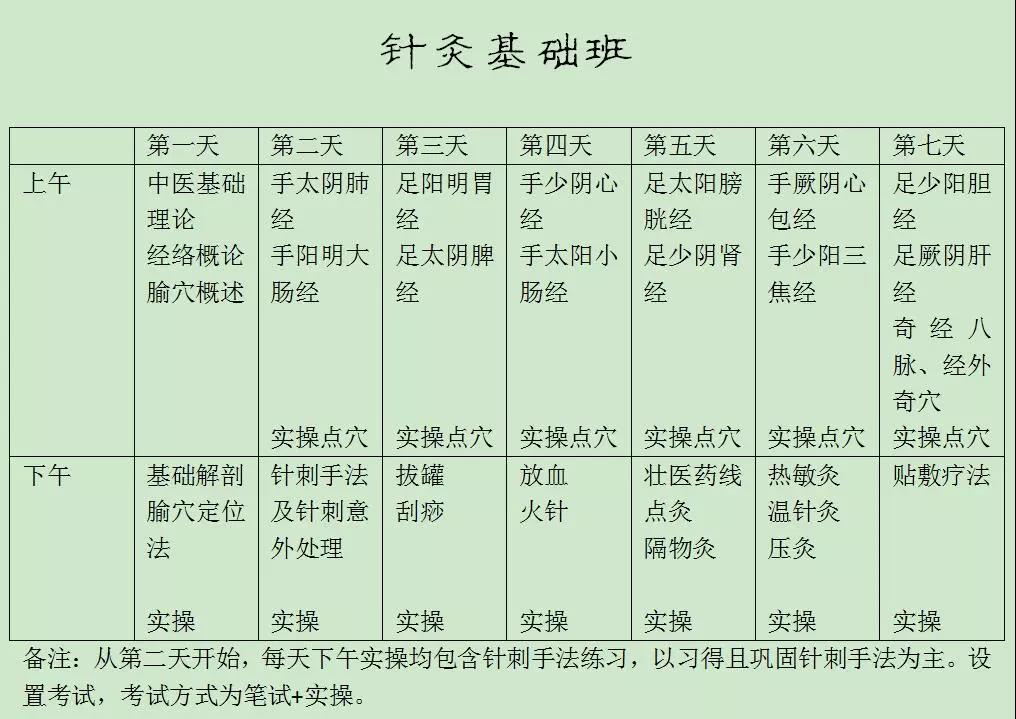 针灸基础班

|  | 第一天 | 第二天 | 第三天 | 第四天 | 第五天 | 第六天 | 第七天 |
|---|---|---|---|---|---|---|---|
| 上午 | 中医基础理论 经络概论 腧穴概述 | 手太阴肺经 手阳明大肠经 实操点穴 | 足阳明胃经 足太阴脾经 实操点穴 | 手少阴心经 手太阳小肠经 实操点穴 | 足太阳膀胱经 足少阴肾经 实操点穴 | 手厥阴心包经 手少阳三焦经 实操点穴 | 足少阳胆经 足厥阴肝经 奇经八脉、经外奇穴 实操点穴 |
| 下午 | 基础解剖 腧穴定位法 实操 | 针刺手法及针刺意外处理 实操 | 拔罐 刮痧 实操 | 放血 火针 实操 | 壮医药线点灸 隔物灸 实操 | 热敏灸 温针灸 压灸 实操 | 贴敷疗法 实操 |

备注：从第二天开始，每天下午实操均包含针刺手法练习，以习得且巩固针刺手法为主。设置考试，考试方式为笔试+实操。